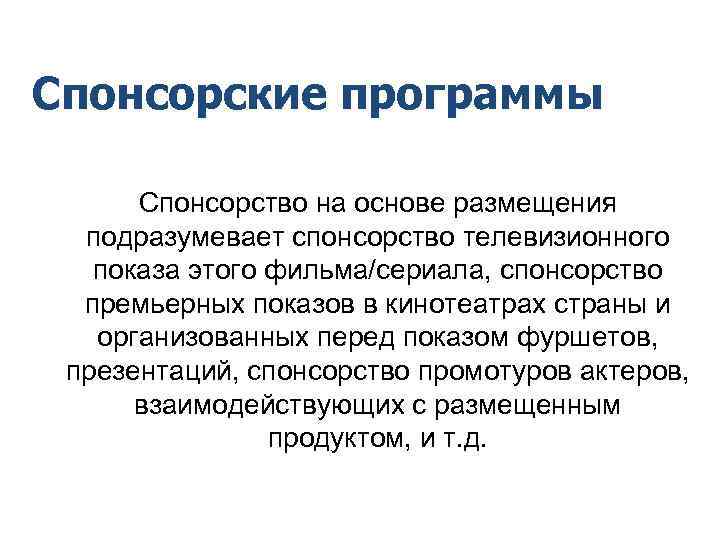 Спонсорские программы

Спонсорство на основе размещения подразумевает спонсорство телевизионного показа этого фильма/сериала, спонсорство премьерных показов в кинотеатрах страны и организованных перед показом фуршетов, презентаций, спонсорство промотуров актеров, взаимодействующих с размещенным продуктом, и т.д.